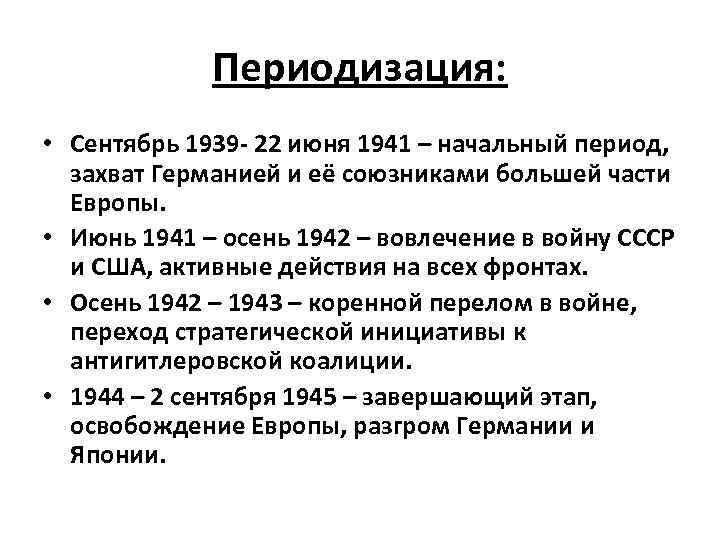 Периодизация:

• Сентябрь 1939- 22 июня 1941 – начальный период, захват Германией и её союзниками большей части Европы.

• Июнь 1941 – осень 1942 – вовлечение в войну СССР и США, активные действия на всех фронтах.

• Осень 1942 – 1943 – коренной перелом в войне, переход стратегической инициативы к антигитлеровской коалиции.

• 1944 – 2 сентября 1945 – завершающий этап, освобождение Европы, разгром Германии и Японии.